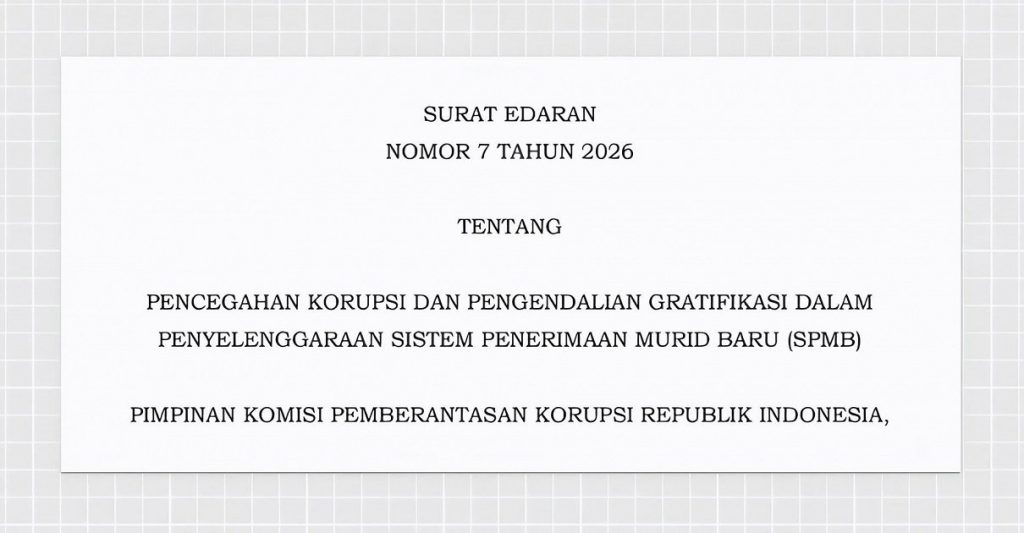 SURAT EDARAN
NOMOR 7 TAHUN 2026

TENTANG

PENCEGAHAN KORUPSI DAN PENGENDALIAN GRATIFIKASI DALAM PENYELENGGARAAN SISTEM PENERIMAAN MURID BARU (SPMB)

PIMPINAN KOMISI PEMBERANTASAN KORUPSI REPUBLIK INDONESIA,